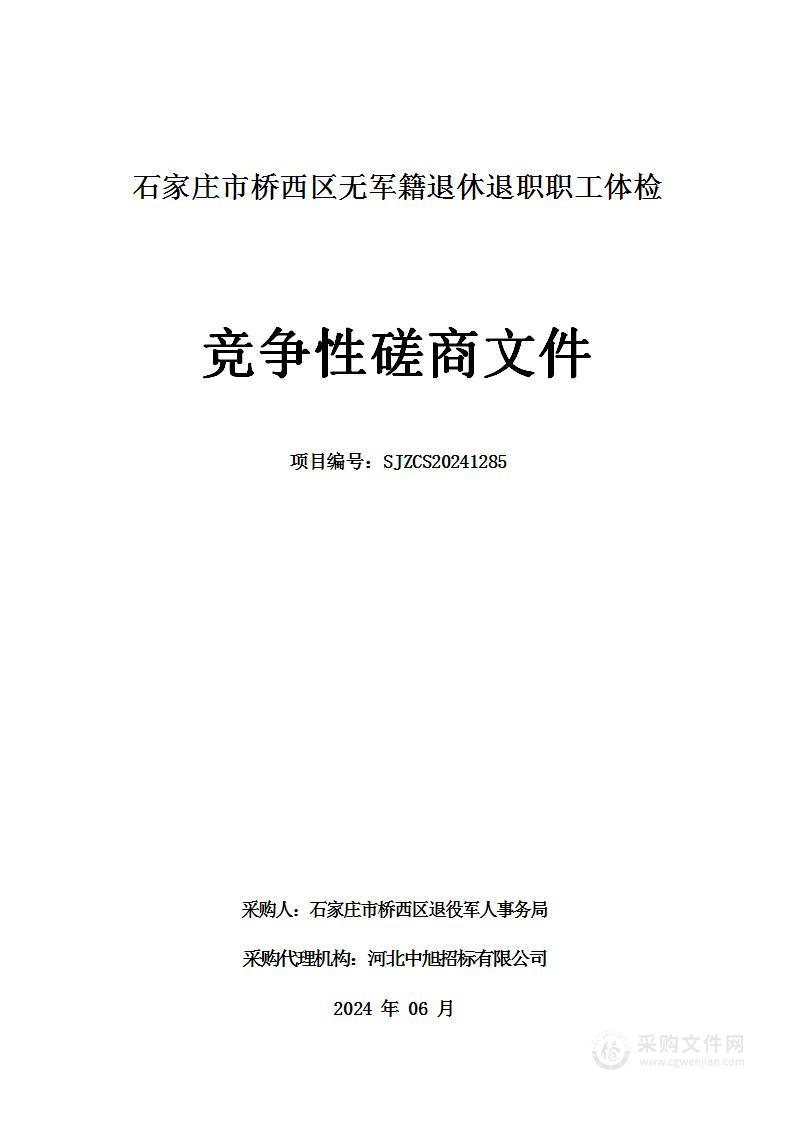 石家庄市桥西区无军籍退休退职职工体检

竞争性磋商文件

项目编号：SJZCS20241285

采购人：石家庄市桥西区退役军人事务局

采购代理机构：河北中旭招标有限公司

2024 年 06 月

采购文件网
www.cgwenjian.com